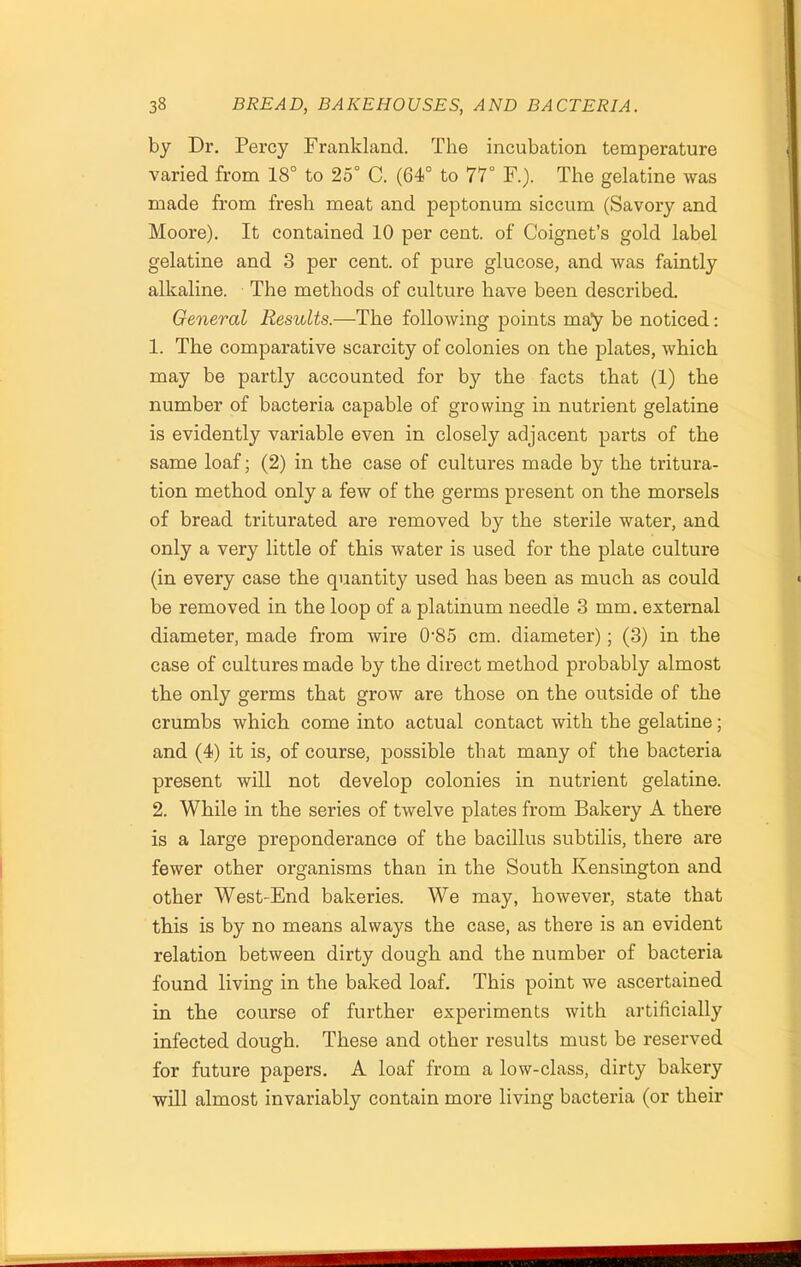 38 BREAD, BAKEHOUSES, AND BACTERIA.

by Dr. Percy Frankland. The incubation temperature varied from 18° to 25° C. (64° to 77° F.). The gelatine was made from fresh meat and peptonum siccum (Savory and Moore). It contained 10 per cent. of Coignet's gold label gelatine and 3 per cent. of pure glucose, and was faintly alkaline. The methods of culture have been described.

General Results.—The following points may be noticed: 1. The comparative scarcity of colonies on the plates, which may be partly accounted for by the facts that (1) the number of bacteria capable of growing in nutrient gelatine is evidently variable even in closely adjacent parts of the same loaf; (2) in the case of cultures made by the trituration method only a few of the germs present on the morsels of bread triturated are removed by the sterile water, and only a very little of this water is used for the plate culture (in every case the quantity used has been as much as could be removed in the loop of a platinum needle 3 mm. external diameter, made from wire 0·85 cm. diameter); (3) in the case of cultures made by the direct method probably almost the only germs that grow are those on the outside of the crumbs which come into actual contact with the gelatine; and (4) it is, of course, possible that many of the bacteria present will not develop colonies in nutrient gelatine. 2. While in the series of twelve plates from Bakery A there is a large preponderance of the bacillus subtilis, there are fewer other organisms than in the South Kensington and other West-End bakeries. We may, however, state that this is by no means always the case, as there is an evident relation between dirty dough and the number of bacteria found living in the baked loaf. This point we ascertained in the course of further experiments with artificially infected dough. These and other results must be reserved for future papers. A loaf from a low-class, dirty bakery will almost invariably contain more living bacteria (or their